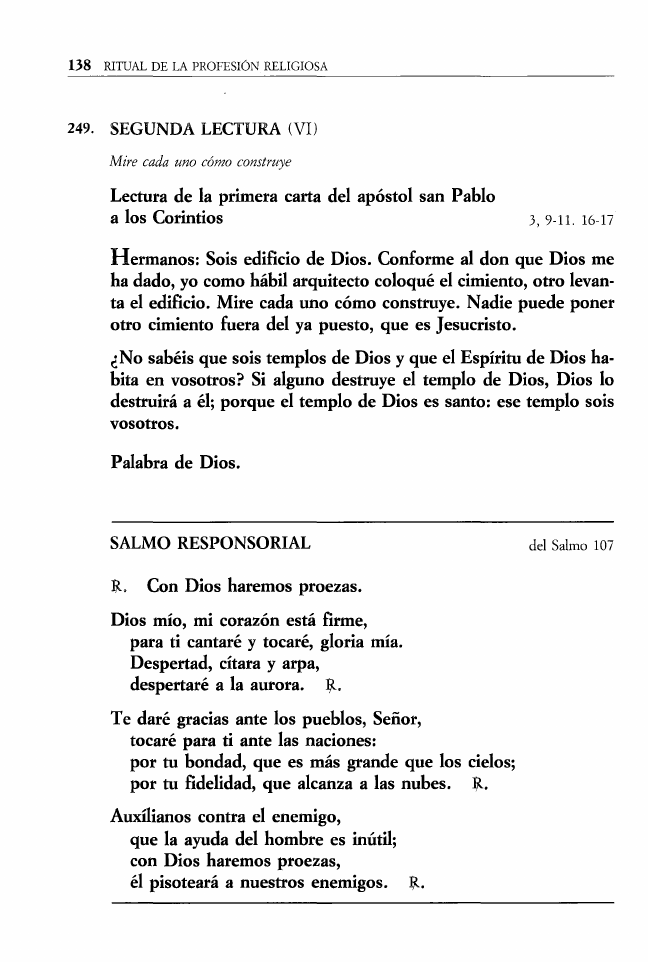 138 RITUAL DE LA PROFESIÓN RELIGIOSA

249. SEGUNDA LECTURA (VI)

Mire cada uno cómo construye

Lectura de la primera carta del apóstol san Pablo a los Corintios 3, 9-11. 16-17

Hermanos: Sois edificio de Dios. Conforme al don que Dios me ha dado, yo como hábil arquitecto coloqué el cimiento, otro levanta el edificio. Mire cada uno cómo construye. Nadie puede poner otro cimiento fuera del ya puesto, que es Jesucristo.

¿No sabéis que sois templos de Dios y que el Espíritu de Dios habita en vosotros? Si alguno destruye el templo de Dios, Dios lo destruirá a él; porque el templo de Dios es santo: ese templo sois vosotros.

Palabra de Dios.

SALMO RESPONSORIAL del Salmo 107

℟. Con Dios haremos proezas.

Dios mío, mi corazón está firme,
para ti cantaré y tocaré, gloria mía.
Despertad, cítara y arpa,
despertaré a la aurora. ℟.

Te daré gracias ante los pueblos, Señor,
tocaré para ti ante las naciones:
por tu bondad, que es más grande que los cielos;
por tu fidelidad, que alcanza a las nubes. ℟.

Auxílianos contra el enemigo,
que la ayuda del hombre es inútil;
con Dios haremos proezas,
él pisoteará a nuestros enemigos. ℟.